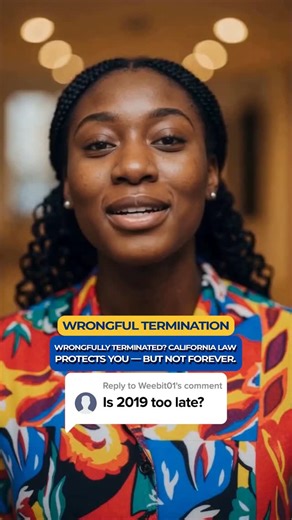 WRONGFUL TERMINATION

WRONGFULLY TERMINATED? CALIFORNIA LAW PROTECTS YOU — BUT NOT FOREVER.

Reply to Weebit01's comment

Is 2019 too late?